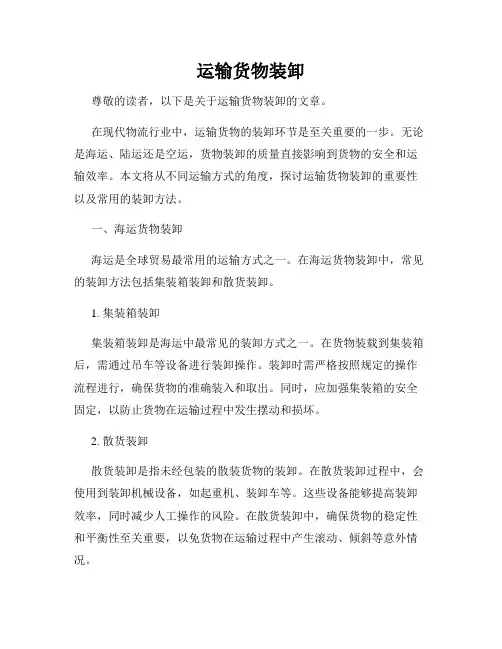 运输货物装卸

尊敬的读者，以下是关于运输货物装卸的文章。

在现代物流行业中，运输货物的装卸环节是至关重要的一步。无论是海运、陆运还是空运，货物装卸的质量直接影响到货物的安全和运输效率。本文将从不同运输方式的角度，探讨运输货物装卸的重要性以及常用的装卸方法。

一、海运货物装卸

海运是全球贸易最常用的运输方式之一。在海运货物装卸中，常见的装卸方法包括集装箱装卸和散货装卸。

1. 集装箱装卸

集装箱装卸是海运中最常见的装卸方式之一。在货物装载到集装箱后，需通过吊车等设备进行装卸操作。装卸时需严格按照规定的操作流程进行，确保货物的准确装入和取出。同时，应加强集装箱的安全固定，以防止货物在运输过程中发生摆动和损坏。

2. 散货装卸

散货装卸是指未经包装的散装货物的装卸。在散货装卸过程中，会使用到装卸机械设备，如起重机、装卸车等。这些设备能够提高装卸效率，同时减少人工操作的风险。在散货装卸中，确保货物的稳定性和平衡性至关重要，以免货物在运输过程中产生滚动、倾斜等意外情况。